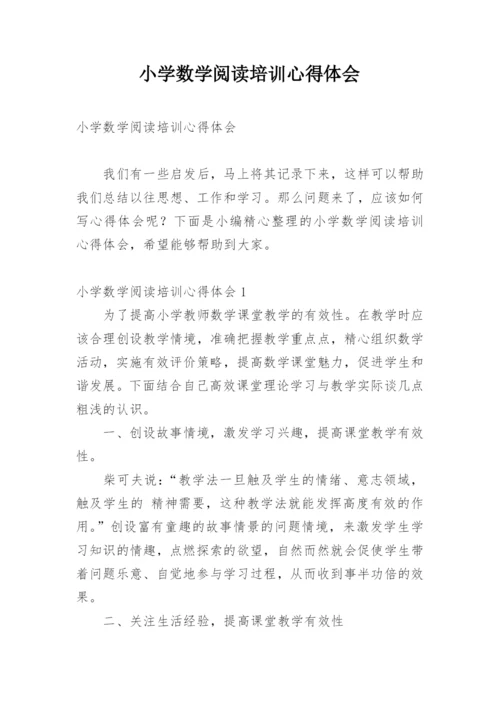 小学数学阅读培训心得体会

小学数学阅读培训心得体会

我们有一些启发后，马上将其记录下来，这样可以帮助我们总结以往思想、工作和学习。那么问题来了，应该如何写心得体会呢？下面是小编精心整理的小学数学阅读培训心得体会，希望能够帮助到大家。

小学数学阅读培训心得体会 1

为了提高小学教师数学课堂教学的有效性。在教学时应该合理创设教学情境，准确把握教学重点点，精心组织数学活动，实施有效评价策略，提高数学课堂魅力，促进学生和谐发展。下面结合自己高效课堂理论学习与教学实际谈几点粗浅的认识。

一、创设故事情境，激发学习兴趣，提高课堂教学有效性。

柴可夫说：“教学法一旦触及学生的情绪、意志领域，触及学生的 精神需要，这种教学法就能发挥高度有效的作用。”创设富有童趣的故事情景的问题情境，来激发学生学习知识的情趣，点燃探索的欲望，自然而然就会促使学生带着问题乐意、自觉地参与学习过程，从而收到事半功倍的效果。

二、关注生活经验，提高课堂教学有效性